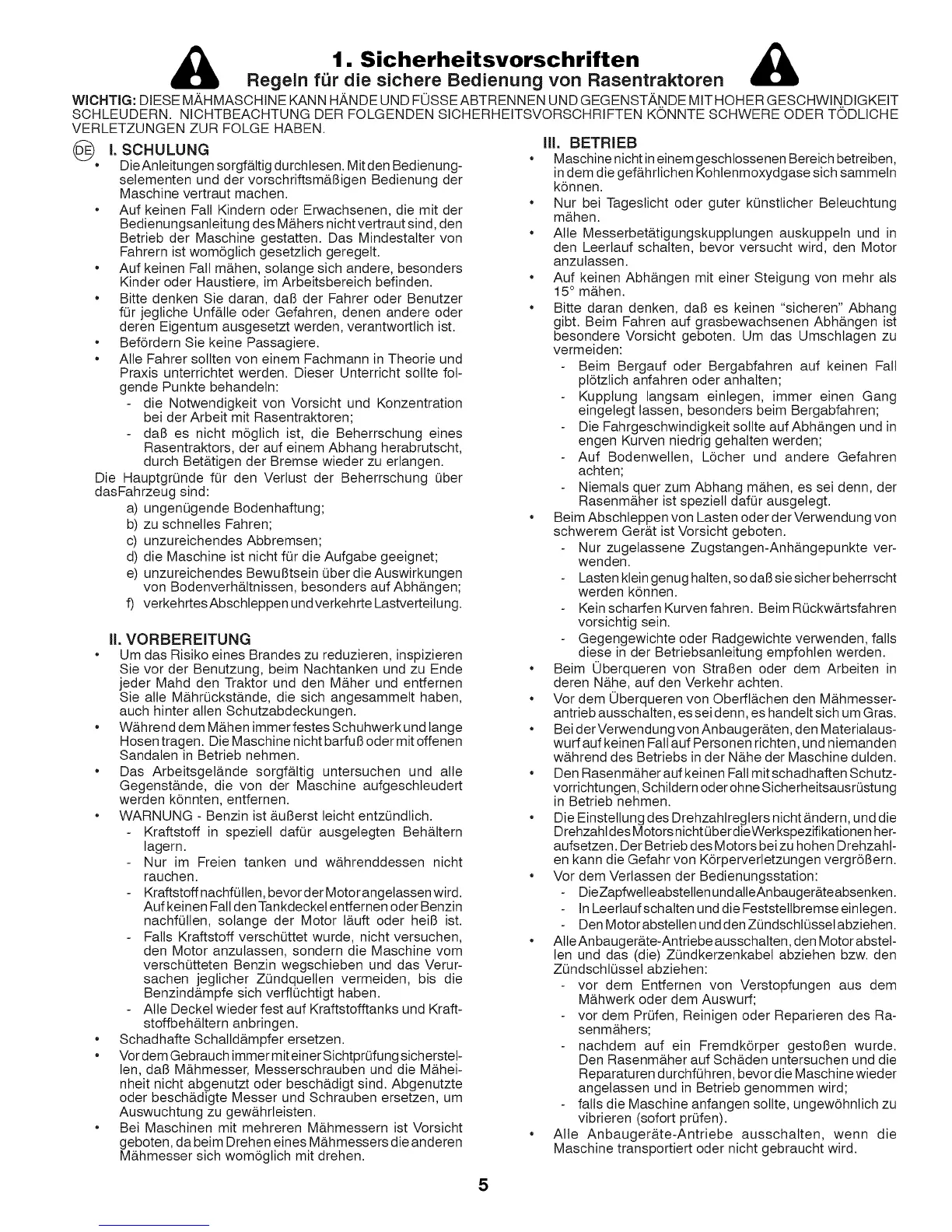 1. Sicherheitsvorschriften
Regeln für die sichere Bedienung von Rasentraktoren

WICHTIG: DIESE MÄHMASCHINE KANN HÄNDE UND FÜSSE ABTRENNEN UND GEGENSTÄNDE MIT HOHER GESCHWINDIGKEIT SCHLEUDERN. NICHTBEACHTUNG DER FOLGENDEN SICHERHEITSVORSCHRIFTEN KÖNNTE SCHWERE ODER TÖDLICHE VERLETZUNGEN ZUR FOLGE HABEN.

DE I. SCHULUNG
• Die Anleitungen sorgfältig durchlesen. Mit den Bedienungselementen und der vorschriftsmäßigen Bedienung der Maschine vertraut machen.
• Auf keinen Fall Kindern oder Erwachsenen, die mit der Bedienungsanleitung des Mähers nicht vertraut sind, den Betrieb der Maschine gestatten. Das Mindestalter von Fahrern ist womöglich gesetzlich geregelt.
• Auf keinen Fall mähen, solange sich andere, besonders Kinder oder Haustiere, im Arbeitsbereich befinden.
• Bitte denken Sie daran, daß der Fahrer oder Benutzer für jegliche Unfälle oder Gefahren, denen andere oder deren Eigentum ausgesetzt werden, verantwortlich ist.
• Befördern Sie keine Passagiere.
• Alle Fahrer sollten von einem Fachmann in Theorie und Praxis unterrichtet werden. Dieser Unterricht sollte folgende Punkte behandeln:
- die Notwendigkeit von Vorsicht und Konzentration bei der Arbeit mit Rasentraktoren;
- daß es nicht möglich ist, die Beherrschung eines Rasentraktors, der auf einem Abhang herabrutscht, durch Betätigen der Bremse wieder zu erlangen.
Die Hauptgründe für den Verlust der Beherrschung über dasFahrzeug sind:
a) ungenügende Bodenhaftung;
b) zu schnelles Fahren;
c) unzureichendes Abbremsen;
d) die Maschine ist nicht für die Aufgabe geeignet;
e) unzureichendes Bewußtsein über die Auswirkungen von Bodenverhältnissen, besonders auf Abhängen;
f) verkehrtes Abschleppen und verkehrte Lastverteilung.

II. VORBEREITUNG
• Um das Risiko eines Brandes zu reduzieren, inspizieren Sie vor der Benutzung, beim Nachtanken und zu Ende jeder Mahd den Traktor und den Mäher und entfernen Sie alle Mährückstände, die sich angesammelt haben, auch hinter allen Schutzabdeckungen.
• Während dem Mähen immer festes Schuhwerk und lange Hosen tragen. Die Maschine nicht barfuß oder mit offenen Sandalen in Betrieb nehmen.
• Das Arbeitsgelände sorgfältig untersuchen und alle Gegenstände, die von der Maschine aufgeschleudert werden könnten, entfernen.
• WARNUNG - Benzin ist äußerst leicht entzündlich.
- Kraftstoff in speziell dafür ausgelegten Behältern lagern.
- Nur im Freien tanken und währenddessen nicht rauchen.
- Kraftstoff nachfüllen, bevor der Motor angelassen wird. Auf keinen Fall den Tankdeckel entfernen oder Benzin nachfüllen, solange der Motor läuft oder heiß ist.
- Falls Kraftstoff verschüttet wurde, nicht versuchen, den Motor anzulassen, sondern die Maschine vom verschütteten Benzin wegschieben und das Verursachen jeglicher Zündquellen vermeiden, bis die Benzindämpfe sich verflüchtigt haben.
- Alle Deckel wieder fest auf Kraftstofftanks und Kraftstoffbehältern anbringen.
• Schadhafte Schalldämpfer ersetzen.
• Vor dem Gebrauch immer mit einer Sichtprüfung sicherstellen, daß Mähmesser, Messerschrauben und die Mäheinheit nicht abgenutzt oder beschädigt sind. Abgenutzte oder beschädigte Messer und Schrauben ersetzen, um Auswuchtung zu gewährleisten.
• Bei Maschinen mit mehreren Mähmessern ist Vorsicht geboten, da beim Drehen eines Mähmessers die anderen Mähmesser sich womöglich mit drehen.

III. BETRIEB
• Maschine nicht in einem geschlossenen Bereich betreiben, in dem die gefährlichen Kohlenmoxydgase sich sammeln können.
• Nur bei Tageslicht oder guter künstlicher Beleuchtung mähen.
• Alle Messerbetätigungskupplungen auskuppeln und in den Leerlauf schalten, bevor versucht wird, den Motor anzulassen.
• Auf keinen Abhängen mit einer Steigung von mehr als 15° mähen.
• Bitte daran denken, daß es keinen "sicheren" Abhang gibt. Beim Fahren auf grasbewachsenen Abhängen ist besondere Vorsicht geboten. Um das Umschlagen zu vermeiden:
- Beim Bergauf oder Bergabfahren auf keinen Fall plötzlich anfahren oder anhalten;
- Kupplung langsam einlegen, immer einen Gang eingelegt lassen, besonders beim Bergabfahren;
- Die Fahrgeschwindigkeit sollte auf Abhängen und in engen Kurven niedrig gehalten werden;
- Auf Bodenwellen, Löcher und andere Gefahren achten;
- Niemals quer zum Abhang mähen, es sei denn, der Rasenmäher ist speziell dafür ausgelegt.
• Beim Abschleppen von Lasten oder der Verwendung von schwerem Gerät ist Vorsicht geboten.
- Nur zugelassene Zugstangen-Anhängepunkte verwenden.
- Lasten klein genug halten, so daß sie sicher beherrscht werden können.
- Kein scharfen Kurven fahren. Beim Rückwärtsfahren vorsichtig sein.
- Gegengewichte oder Radgewichte verwenden, falls diese in der Betriebsanleitung empfohlen werden.
• Beim Überqueren von Straßen oder dem Arbeiten in deren Nähe, auf den Verkehr achten.
• Vor dem Überqueren von Oberflächen den Mähmesserantrieb ausschalten, es sei denn, es handelt sich um Gras.
• Bei der Verwendung von Anbaugeräten, den Materialauswurf auf keinen Fall auf Personen richten, und niemanden während des Betriebs in der Nähe der Maschine dulden.
• Den Rasenmäher auf keinen Fall mit schadhaften Schutzvorrichtungen, Schildern oder ohne Sicherheitsausrüstung in Betrieb nehmen.
• Die Einstellung des Drehzahlreglers nicht ändern, und die Drehzahl des Motors nicht über die Werkspezifikationen heraufsetzen. Der Betrieb des Motors bei zu hohen Drehzahlen kann die Gefahr von Körperverletzungen vergrößern.
• Vor dem Verlassen der Bedienungsstation:
- Die Zapfwelle abstellen und alle Anbaugeräte absenken.
- In Leerlauf schalten und die Feststellbremse einlegen.
- Den Motor abstellen und den Zündschlüssel abziehen.
• Alle Anbaugeräte-Antriebe ausschalten, den Motor abstellen und das (die) Zündkerzenkabel abziehen bzw. den Zündschlüssel abziehen:
- vor dem Entfernen von Verstopfungen aus dem Mähwerk oder dem Auswurf;
- vor dem Prüfen, Reinigen oder Reparieren des Rasenmähers;
- nachdem auf ein Fremdkörper gestoßen wurde. Den Rasenmäher auf Schäden untersuchen und die Reparaturen durchführen, bevor die Maschine wieder angelassen und in Betrieb genommen wird;
- falls die Maschine anfangen sollte, ungewöhnlich zu vibrieren (sofort prüfen).
• Alle Anbaugeräte-Antriebe ausschalten, wenn die Maschine transportiert oder nicht gebraucht wird.

5